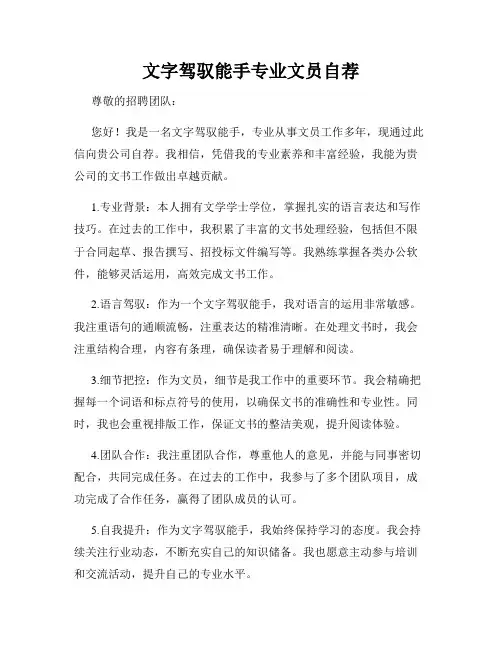 文字驾驭能手专业文员自荐

尊敬的招聘团队：

您好！我是一名文字驾驭能手，专业从事文员工作多年，现通过此信向贵公司自荐。我相信，凭借我的专业素养和丰富经验，我能为贵公司的文书工作做出卓越贡献。

1.专业背景：本人拥有文学学士学位，掌握扎实的语言表达和写作技巧。在过去的工作中，我积累了丰富的文书处理经验，包括但不限于合同起草、报告撰写、招投标文件编写等。我熟练掌握各类办公软件，能够灵活运用，高效完成文书工作。

2.语言驾驭：作为一个文字驾驭能手，我对语言的运用非常敏感。我注重语句的通顺流畅，注重表达的精准清晰。在处理文书时，我会注重结构合理，内容有条理，确保读者易于理解和阅读。

3.细节把控：作为文员，细节是我工作中的重要环节。我会精确把握每一个词语和标点符号的使用，以确保文书的准确性和专业性。同时，我也会重视排版工作，保证文书的整洁美观，提升阅读体验。

4.团队合作：我注重团队合作，尊重他人的意见，并能与同事密切配合，共同完成任务。在过去的工作中，我参与了多个团队项目，成功完成了合作任务，赢得了团队成员的认可。

5.自我提升：作为文字驾驭能手，我始终保持学习的态度。我会持续关注行业动态，不断充实自己的知识储备。我也愿意主动参与培训和交流活动，提升自己的专业水平。